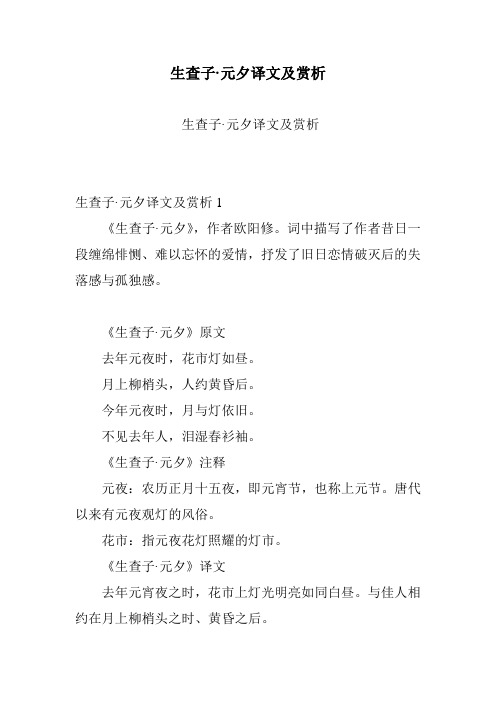 生查子·元夕译文及赏析

生查子·元夕译文及赏析

生查子·元夕译文及赏析 1

《生查子·元夕》，作者欧阳修。词中描写了作者昔日一段缠绵悱恻、难以忘怀的爱情，抒发了旧日恋情破灭后的失落感与孤独感。

《生查子·元夕》原文

去年元夜时，花市灯如昼。

月上柳梢头，人约黄昏后。

今年元夜时，月与灯依旧。

不见去年人，泪湿春衫袖。

《生查子·元夕》注释

元夜：农历正月十五夜，即元宵节，也称上元节。唐代以来有元夜观灯的风俗。

花市：指元夜花灯照耀的灯市。

《生查子·元夕》译文

去年元宵夜之时，花市上灯光明亮如同白昼。与佳人相约在月上柳梢头之时、黄昏之后。